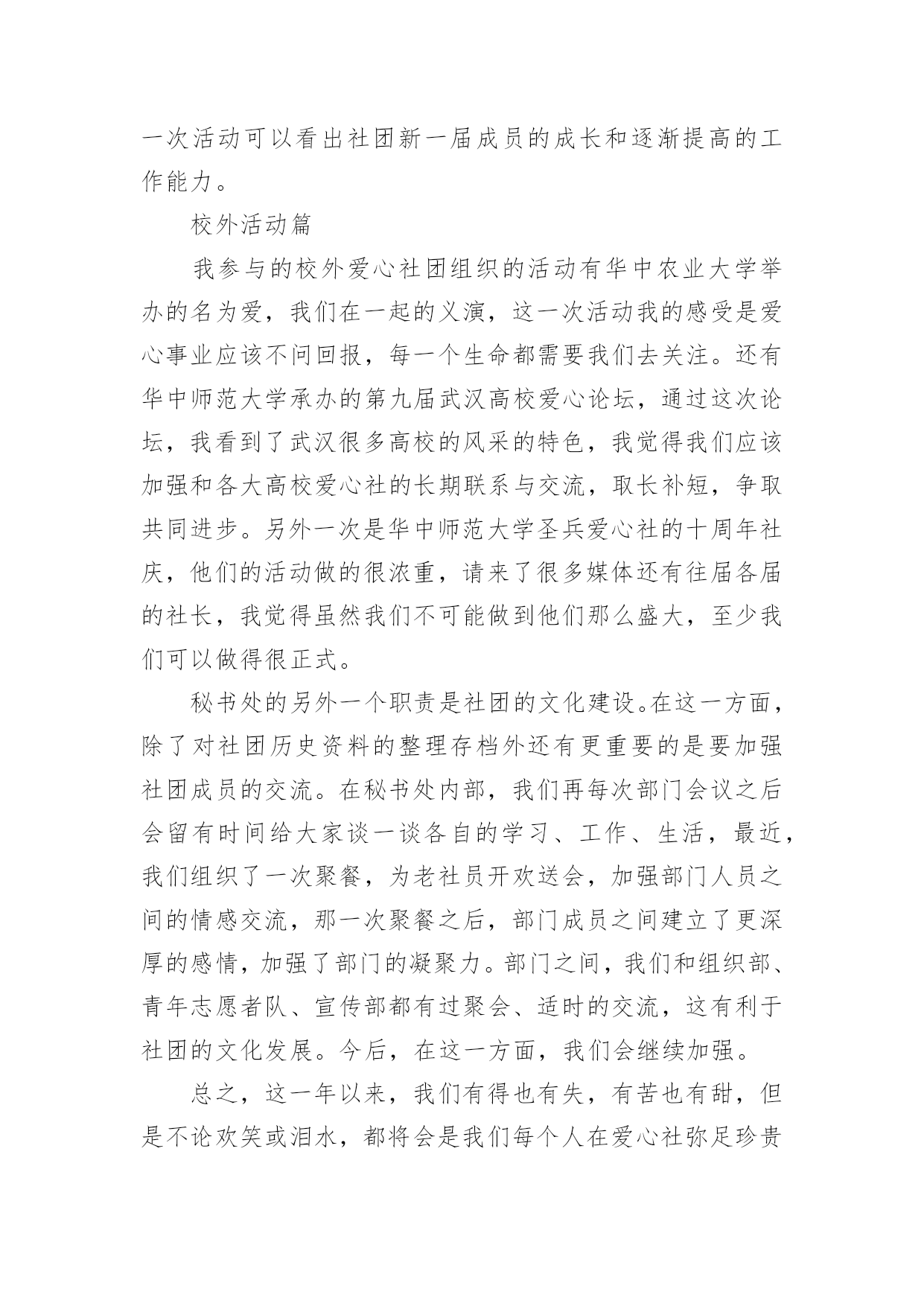 一次活动可以看出社团新一届成员的成长和逐渐提高的工作能力。

校外活动篇

我参与的校外爱心社团组织的活动有华中农业大学举办的名为爱，我们在一起的义演，这一次活动我的感受是爱心事业应该不问回报，每一个生命都需要我们去关注。还有华中师范大学承办的第九届武汉高校爱心论坛，通过这次论坛，我看到了武汉很多高校的风采的特色，我觉得我们应该加强和各大高校爱心社的长期联系与交流，取长补短，争取共同进步。另外一次是华中师范大学圣兵爱心社的十周年社庆，他们的活动做的很浓重，请来了很多媒体还有往届各届的社长，我觉得虽然我们不可能做到他们那么盛大，至少我们可以做得很正式。

秘书处的另外一个职责是社团的文化建设。在这一方面，除了对社团历史资料的整理存档外还有更重要的是要加强社团成员的交流。在秘书处内部，我们再每次部门会议之后会留有时间给大家谈一谈各自的学习、工作、生活，最近，我们组织了一次聚餐，为老社员开欢送会，加强部门人员之间的情感交流，那一次聚餐之后，部门成员之间建立了更深厚的感情，加强了部门的凝聚力。部门之间，我们和组织部、青年志愿者队、宣传部都有过聚会、适时的交流，这有利于社团的文化发展。今后，在这一方面，我们会继续加强。

总之，这一年以来，我们有得也有失，有苦也有甜，但是不论欢笑或泪水，都将会是我们每个人在爱心社弥足珍贵